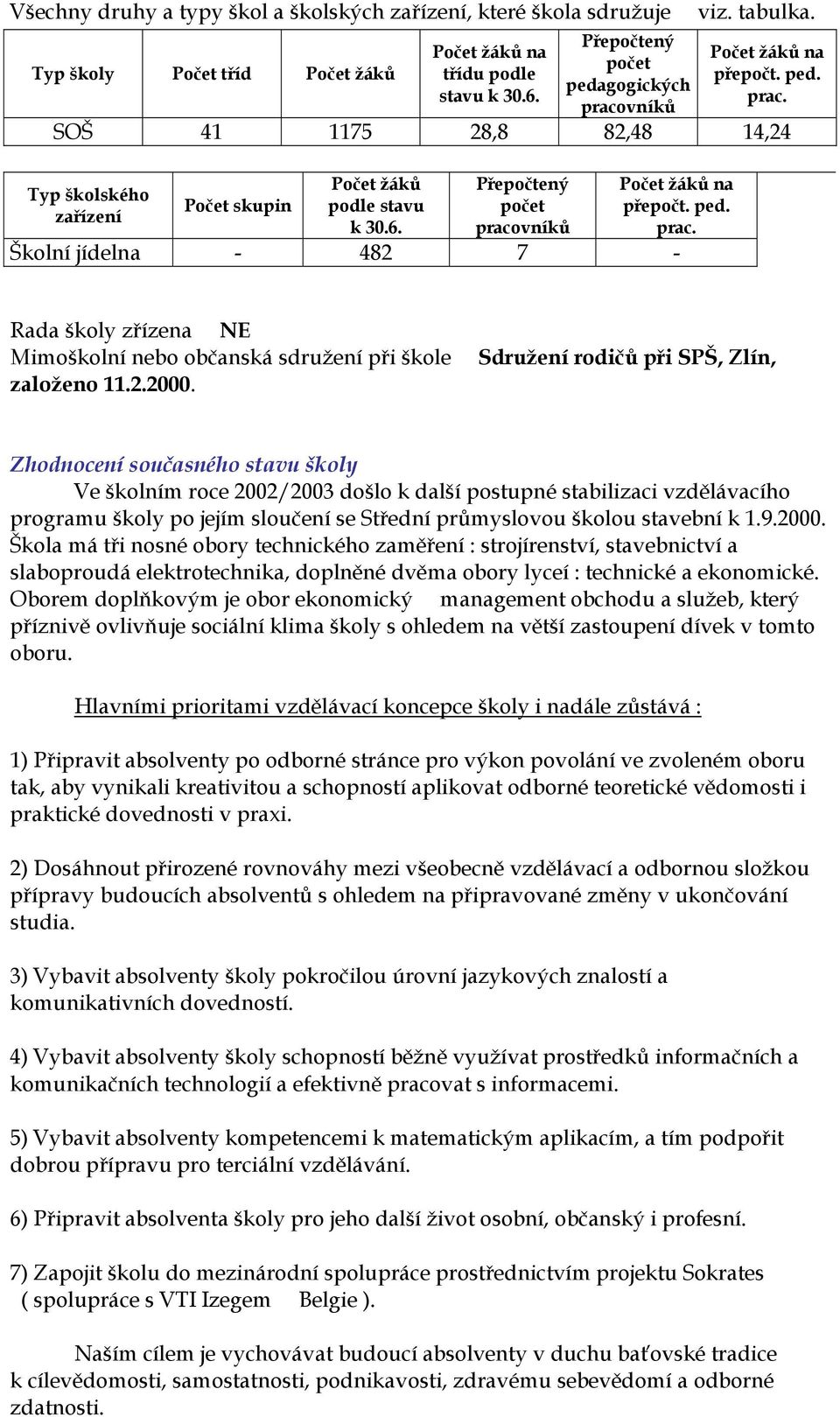 Všechny druhy a typy škol a školských zařízení, které škola sdružuje viz. tabulka.

| Typ školy | Počet tříd | Počet žáků | Počet žáků na třídu podle stavu k 30.6. | Přepočtený počet pedagogických pracovníků | Počet žáků na přepočt. ped. prac. |
|---|---|---|---|---|---|
| SOŠ | 41 | 1175 | 28,8 | 82,48 | 14,24 |

| Typ školského zařízení | Počet skupin | Počet žáků podle stavu k 30.6. | Přepočtený počet pracovníků | Počet žáků na přepočt. ped. prac. |
|---|---|---|---|---|
| Školní jídelna | - | 482 | 7 | - |

Rada školy zřízena NE
Mimoškolní nebo občanská sdružení při škole Sdružení rodičů při SPŠ, Zlín, založeno 11.2.2000.

Zhodnocení současného stavu školy
Ve školním roce 2002/2003 došlo k další postupné stabilizaci vzdělávacího programu školy po jejím sloučení se Střední průmyslovou školou stavební k 1.9.2000. Škola má tři nosné obory technického zaměření : strojírenství, stavebnictví a slaboproudá elektrotechnika, doplněné dvěma obory lyceí : technické a ekonomické. Oborem doplňkovým je obor ekonomický management obchodu a služeb, který příznivě ovlivňuje sociální klima školy s ohledem na větší zastoupení dívek v tomto oboru.

Hlavními prioritami vzdělávací koncepce školy i nadále zůstává :

1) Připravit absolventy po odborné stránce pro výkon povolání ve zvoleném oboru tak, aby vynikali kreativitou a schopností aplikovat odborné teoretické vědomosti i praktické dovednosti v praxi.

2) Dosáhnout přirozené rovnováhy mezi všeobecně vzdělávací a odbornou složkou přípravy budoucích absolventů s ohledem na připravované změny v ukončování studia.

3) Vybavit absolventy školy pokročilou úrovní jazykových znalostí a komunikativních dovedností.

4) Vybavit absolventy školy schopností běžně využívat prostředků informačních a komunikačních technologií a efektivně pracovat s informacemi.

5) Vybavit absolventy kompetencemi k matematickým aplikacím, a tím podpořit dobrou přípravu pro terciální vzdělávání.

6) Připravit absolventa školy pro jeho další život osobní, občanský i profesní.

7) Zapojit školu do mezinárodní spolupráce prostřednictvím projektu Sokrates ( spolupráce s VTI Izegem Belgie ).

Naším cílem je vychovávat budoucí absolventy v duchu baťovské tradice k cílevědomosti, samostatnosti, podnikavosti, zdravému sebevědomí a odborné zdatnosti.